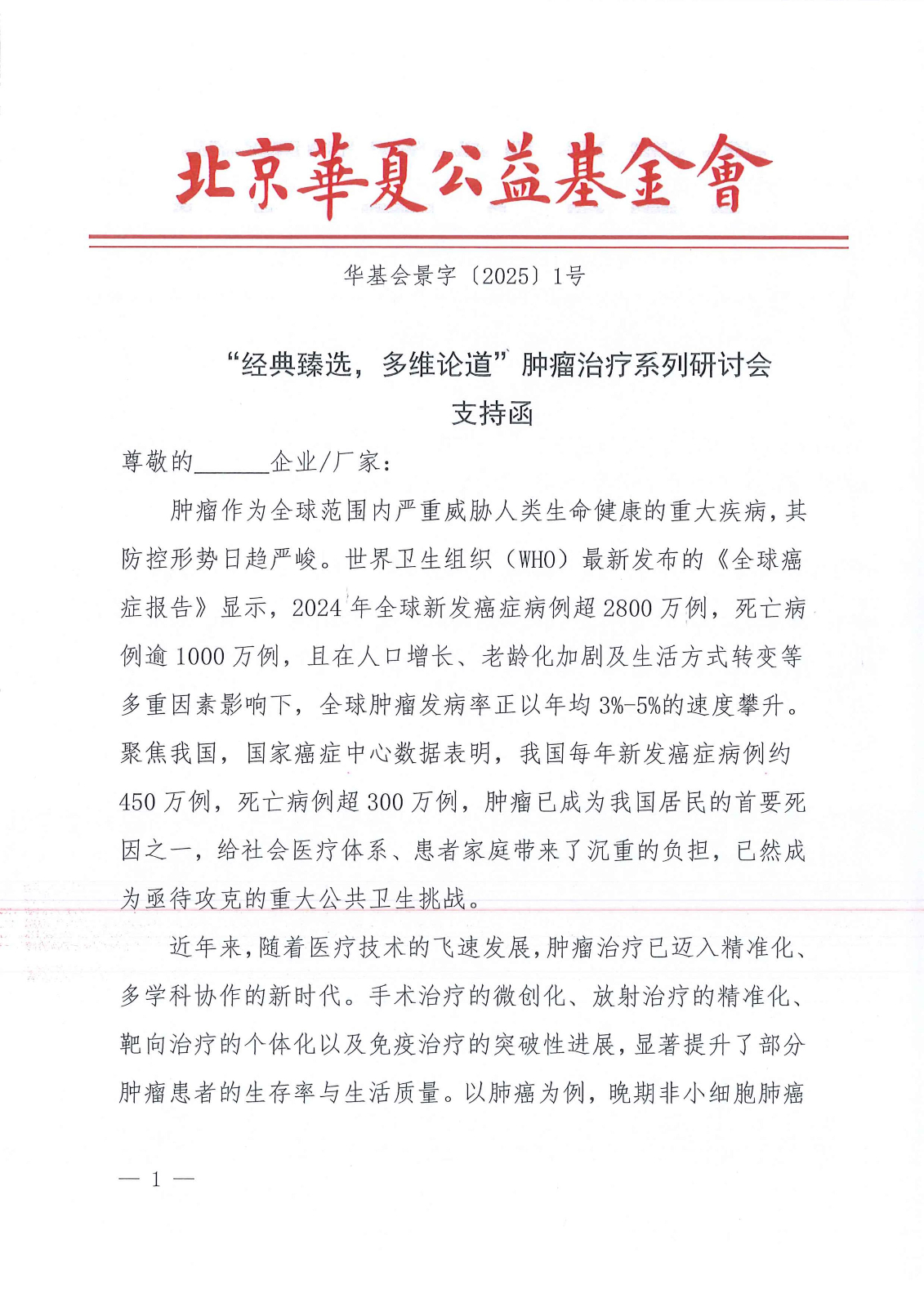 北京華夏公益基金會

华基会景字〔2025〕1号

“经典臻选，多维论道”肿瘤治疗系列研讨会
支持函

尊敬的______企业/厂家：

肿瘤作为全球范围内严重威胁人类生命健康的重大疾病，其防控形势日趋严峻。世界卫生组织（WHO）最新发布的《全球癌症报告》显示，2024年全球新发癌症病例超2800万例，死亡病例逾1000万例，且在人口增长、老龄化加剧及生活方式转变等多重因素影响下，全球肿瘤发病率正以年均3%-5%的速度攀升。聚焦我国，国家癌症中心数据表明，我国每年新发癌症病例约450万例，死亡病例超300万例，肿瘤已成为我国居民的首要死因之一，给社会医疗体系、患者家庭带来了沉重的负担，已然成为亟待攻克的重大公共卫生挑战。

近年来，随着医疗技术的飞速发展，肿瘤治疗已迈入精准化、多学科协作的新时代。手术治疗的微创化、放射治疗的精准化、靶向治疗的个体化以及免疫治疗的突破性进展，显著提升了部分肿瘤患者的生存率与生活质量。以肺癌为例，晚期非小细胞肺癌

— 1 —